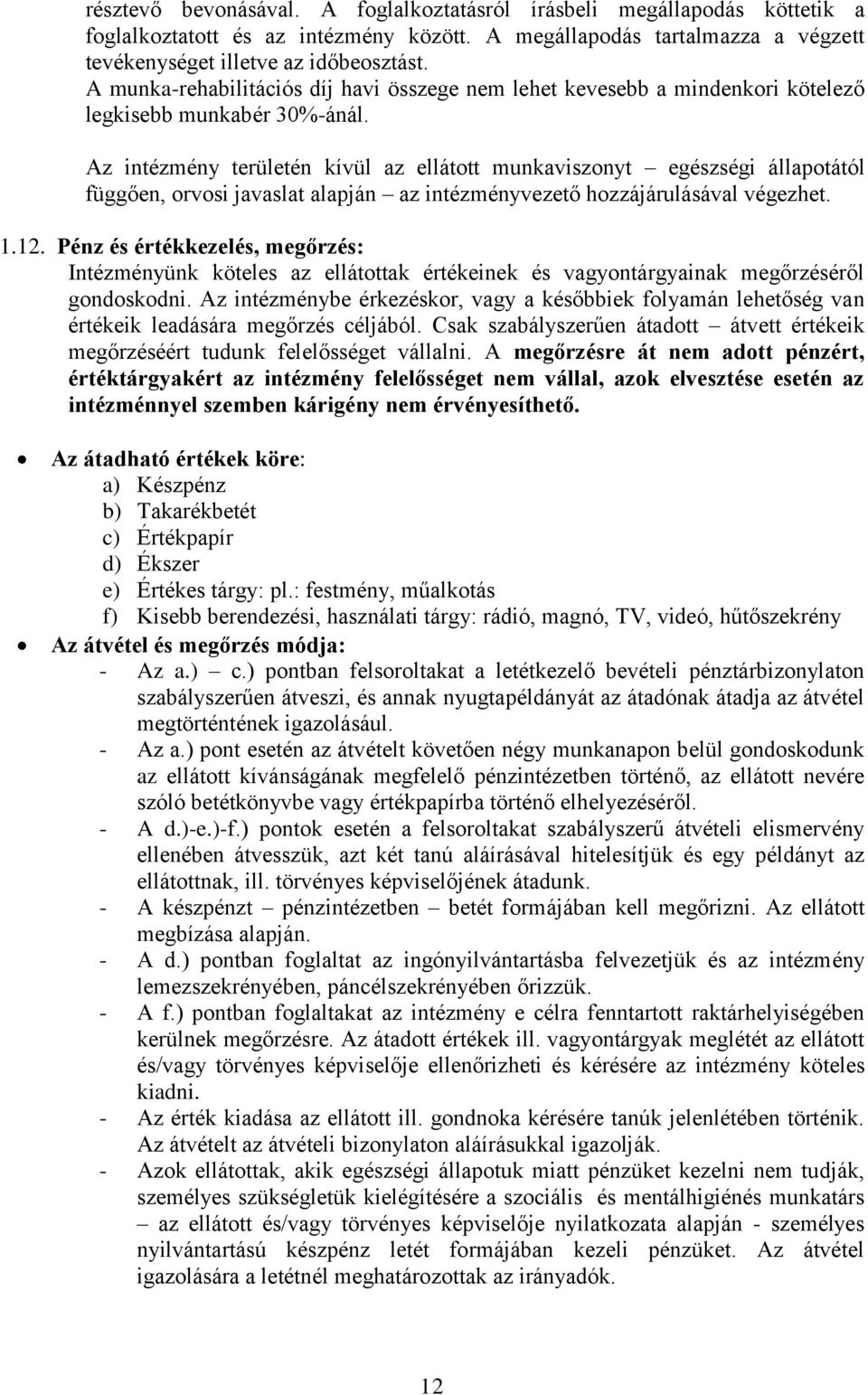 résztevő bevonásával. A foglalkoztatásról írásbeli megállapodás köttetik a foglalkoztatott és az intézmény között. A megállapodás tartalmazza a végzett tevékenységet illetve az időbeosztást.
A munka-rehabilitációs díj havi összege nem lehet kevesebb a mindenkori kötelező legkisebb munkabér 30%-ánál.

Az intézmény területén kívül az ellátott munkaviszonyt – egészségi állapotától függően, orvosi javaslat alapján – az intézményvezető hozzájárulásával végezhet.

1.12. Pénz és értékkezelés, megőrzés:
Intézményünk köteles az ellátottak értékeinek és vagyontárgyainak megőrzéséről gondoskodni. Az intézménybe érkezéskor, vagy a későbbiek folyamán lehetőség van értékeik leadására megőrzés céljából. Csak szabályszerűen átadott – átvett értékeik megőrzéséért tudunk felelősséget vállalni. A megőrzésre át nem adott pénzért, értéktárgyakért az intézmény felelősséget nem vállal, azok elvesztése esetén az intézménnyel szemben kárigény nem érvényesíthető.

• Az átadható értékek köre:
a) Készpénz
b) Takarékbetét
c) Értékpapír
d) Ékszer
e) Értékes tárgy: pl.: festmény, műalkotás
f) Kisebb berendezési, használati tárgy: rádió, magnó, TV, videó, hűtőszekrény
• Az átvétel és megőrzés módja:
- Az a.) – c.) pontban felsoroltakat a letétkezelő bevételi pénztárbizonylaton szabályszerűen átveszi, és annak nyugtapéldányát az átadónak átadja az átvétel megtörténtének igazolásául.
- Az a.) pont esetén az átvételt követően négy munkanapon belül gondoskodunk az ellátott kívánságának megfelelő pénzintézetben történő, az ellátott nevére szóló betétkönyvbe vagy értékpapírba történő elhelyezéséről.
- A d.)-e.)-f.) pontok esetén a felsoroltakat szabályszerű átvételi elismervény ellenében átvesszük, azt két tanú aláírásával hitelesítjük és egy példányt az ellátottnak, ill. törvényes képviselőjének átadunk.
- A készpénzt – pénzintézetben – betét formájában kell megőrizni. Az ellátott megbízása alapján.
- A d.) pontban foglaltat az ingónyilvántartásba felvezetjük és az intézmény lemezszekrényében, páncélszekrényében őrizzük.
- A f.) pontban foglaltakat az intézmény e célra fenntartott raktárhelyiségében kerülnek megőrzésre. Az átadott értékek ill. vagyontárgyak meglétét az ellátott és/vagy törvényes képviselője ellenőrizheti és kérésére az intézmény köteles kiadni.
- Az érték kiadása az ellátott ill. gondnoka kérésére tanúk jelenlétében történik. Az átvételt az átvételi bizonylaton aláírásukkal igazolják.
- Azok ellátottak, akik egészségi állapotuk miatt pénzüket kezelni nem tudják, személyes szükségletük kielégítésére a szociális és mentálhigiénés munkatárs – az ellátott és/vagy törvényes képviselője nyilatkozata alapján - személyes nyilvántartású készpénz letét formájában kezeli pénzüket. Az átvétel igazolására a letétnél meghatározottak az irányadók.

12